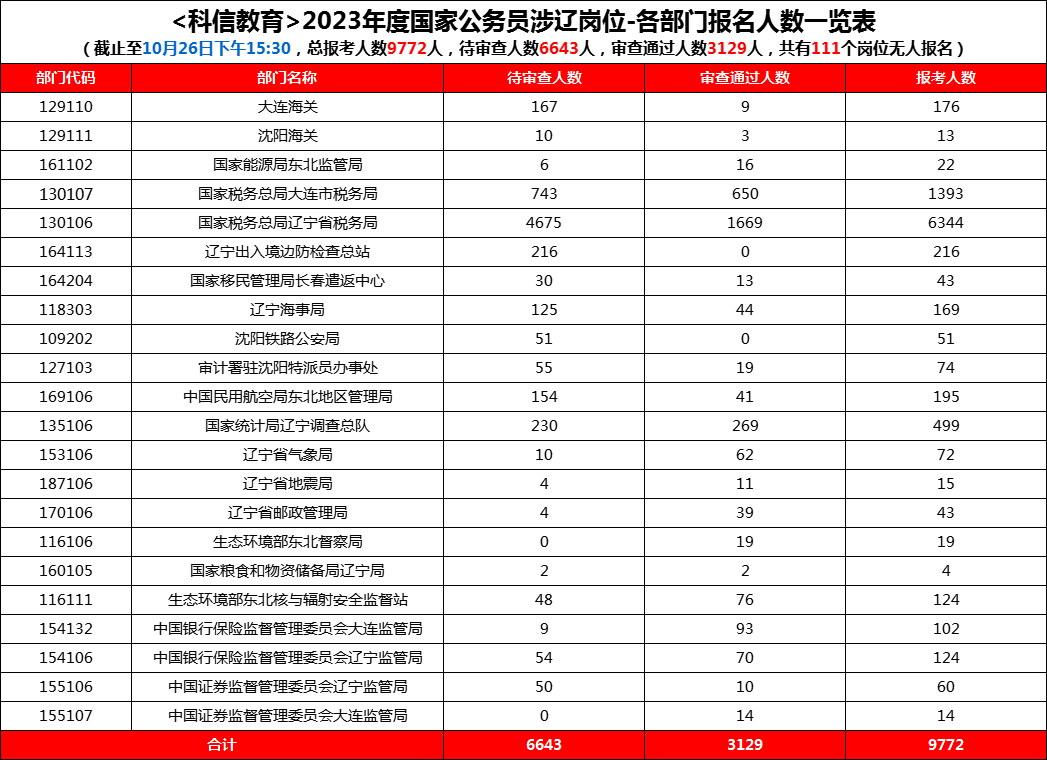 <科信教育>2023年度国家公务员涉辽岗位-各部门报名人数一览表

（截止至10月26日下午15:30，总报考人数9772人，待审查人数6643人，审查通过人数3129人，共有111个岗位无人报名）

| 部门代码 | 部门名称 | 待审查人数 | 审查通过人数 | 报考人数 |
|---|---|---|---|---|
| 129110 | 大连海关 | 167 | 9 | 176 |
| 129111 | 沈阳海关 | 10 | 3 | 13 |
| 161102 | 国家能源局东北监管局 | 6 | 16 | 22 |
| 130107 | 国家税务总局大连市税务局 | 743 | 650 | 1393 |
| 130106 | 国家税务总局辽宁省税务局 | 4675 | 1669 | 6344 |
| 164113 | 辽宁出入境边防检查总站 | 216 | 0 | 216 |
| 164204 | 国家移民管理局长春遣返中心 | 30 | 13 | 43 |
| 118303 | 辽宁海事局 | 125 | 44 | 169 |
| 109202 | 沈阳铁路公安局 | 51 | 0 | 51 |
| 127103 | 审计署驻沈阳特派员办事处 | 55 | 19 | 74 |
| 169106 | 中国民用航空局东北地区管理局 | 154 | 41 | 195 |
| 135106 | 国家统计局辽宁调查总队 | 230 | 269 | 499 |
| 153106 | 辽宁省气象局 | 10 | 62 | 72 |
| 187106 | 辽宁省地震局 | 4 | 11 | 15 |
| 170106 | 辽宁省邮政管理局 | 4 | 39 | 43 |
| 116106 | 生态环境部东北督察局 | 0 | 19 | 19 |
| 160105 | 国家粮食和物资储备局辽宁局 | 2 | 2 | 4 |
| 116111 | 生态环境部东北核与辐射安全监督站 | 48 | 76 | 124 |
| 154132 | 中国银行保险监督管理委员会大连监管局 | 9 | 93 | 102 |
| 154106 | 中国银行保险监督管理委员会辽宁监管局 | 54 | 70 | 124 |
| 155106 | 中国证券监督管理委员会辽宁监管局 | 50 | 10 | 60 |
| 155107 | 中国证券监督管理委员会大连监管局 | 0 | 14 | 14 |
| 合计 | | 6643 | 3129 | 9772 |